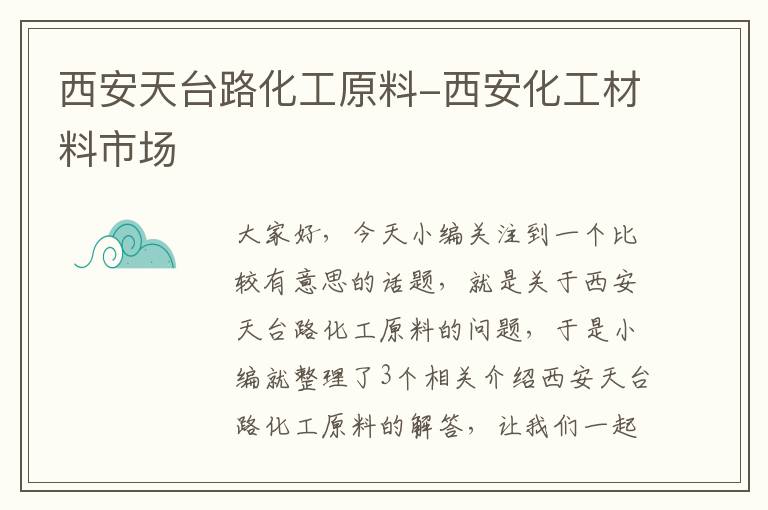 西安天台路化工原料-西安化工材料市场

大家好，今天小编关注到一个比较有意思的话题，就是关于西安天台路化工原料的问题，于是小编就整理了3个相关介绍西安天台路化工原料的解答，让我们一起